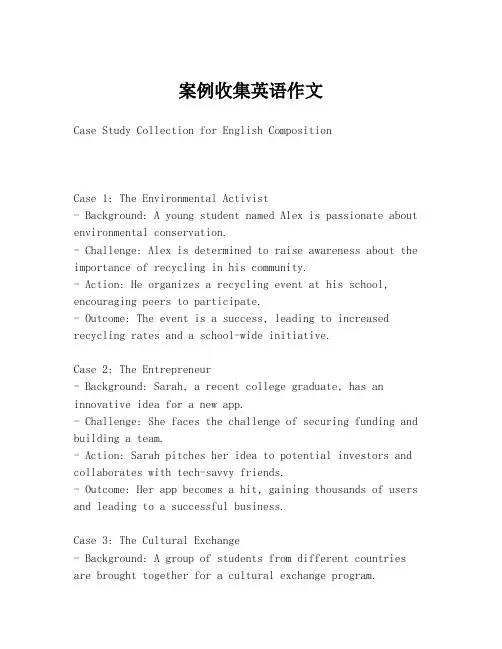 案例收集英语作文

Case Study Collection for English Composition

Case 1: The Environmental Activist
- Background: A young student named Alex is passionate about environmental conservation.
- Challenge: Alex is determined to raise awareness about the importance of recycling in his community.
- Action: He organizes a recycling event at his school, encouraging peers to participate.
- Outcome: The event is a success, leading to increased recycling rates and a school-wide initiative.

Case 2: The Entrepreneur
- Background: Sarah, a recent college graduate, has an innovative idea for a new app.
- Challenge: She faces the challenge of securing funding and building a team.
- Action: Sarah pitches her idea to potential investors and collaborates with tech-savvy friends.
- Outcome: Her app becomes a hit, gaining thousands of users and leading to a successful business.

Case 3: The Cultural Exchange
- Background: A group of students from different countries are brought together for a cultural exchange program.